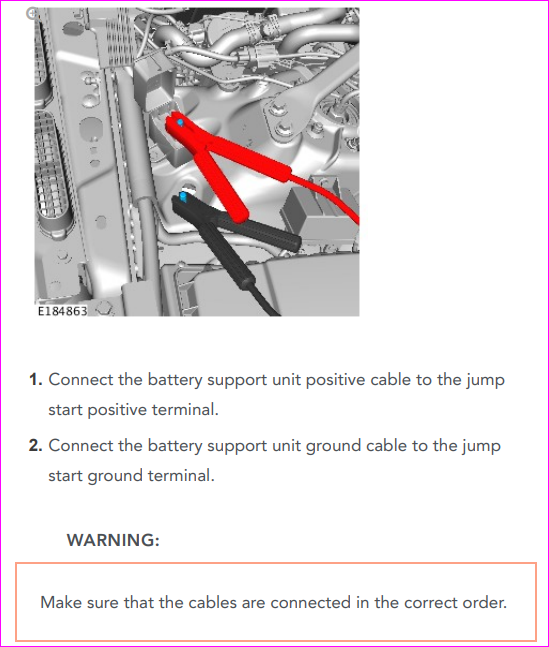 E184863

1. Connect the battery support unit positive cable to the jump start positive terminal.

2. Connect the battery support unit ground cable to the jump start ground terminal.

WARNING:

Make sure that the cables are connected in the correct order.